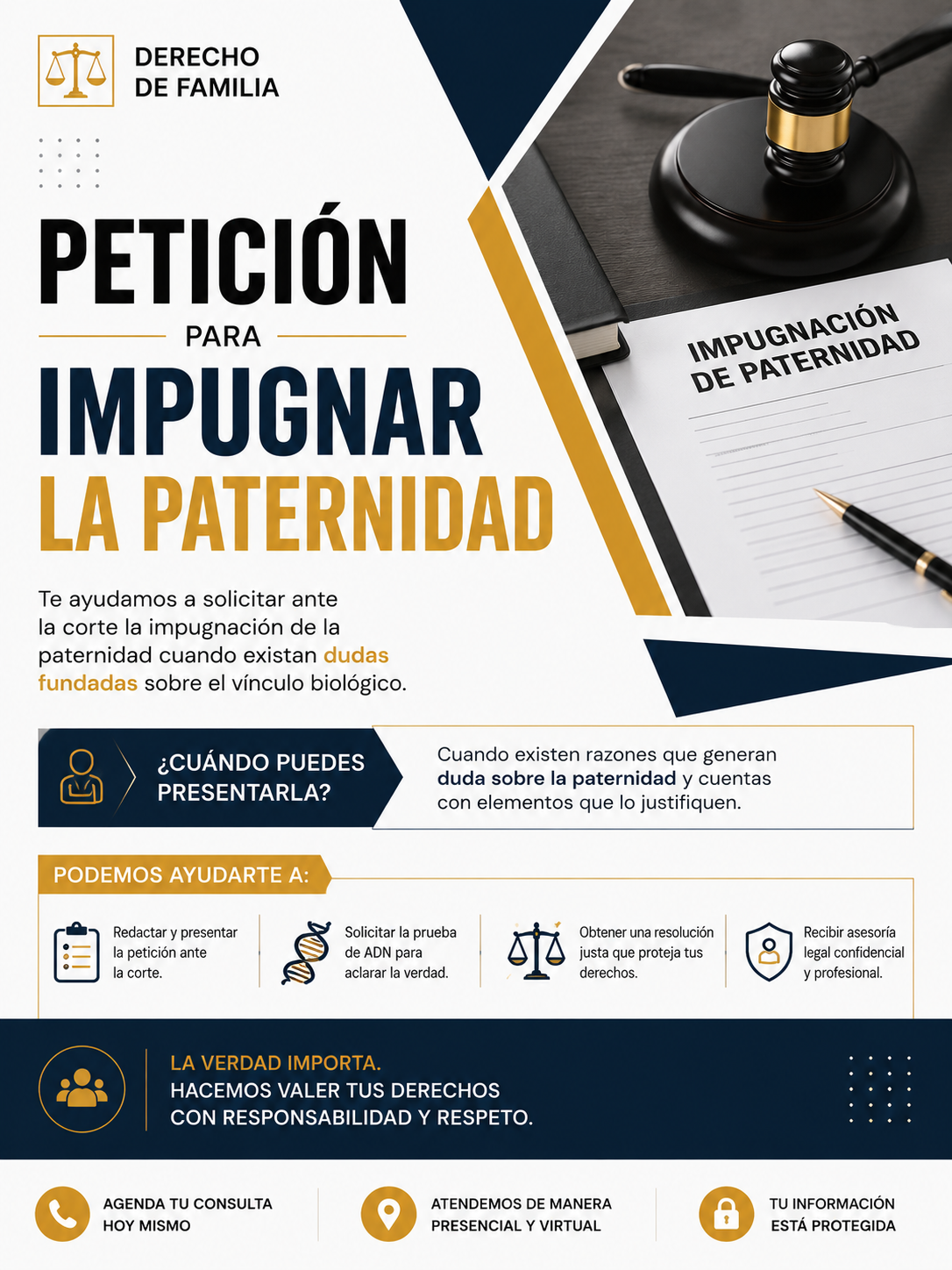 DERECHO DE FAMILIA

PETICIÓN
PARA
IMPUGNAR
LA PATERNIDAD

IMPUGNACIÓN DE PATERNIDAD

Te ayudamos a solicitar ante la corte la impugnación de la paternidad cuando existan dudas fundadas sobre el vínculo biológico.

¿CUÁNDO PUEDES PRESENTARLA?

Cuando existen razones que generan duda sobre la paternidad y cuentas con elementos que lo justifiquen.

PODEMOS AYUDARTE A:

Redactar y presentar la petición ante la corte.

Solicitar la prueba de ADN para aclarar la verdad.

Obtener una resolución justa que proteja tus derechos.

Recibir asesoría legal confidencial y profesional.

LA VERDAD IMPORTA.
HACEMOS VALER TUS DERECHOS CON RESPONSABILIDAD Y RESPETO.

AGENDA TU CONSULTA HOY MISMO

ATENDEMOS DE MANERA PRESENCIAL Y VIRTUAL

TU INFORMACIÓN ESTÁ PROTEGIDA